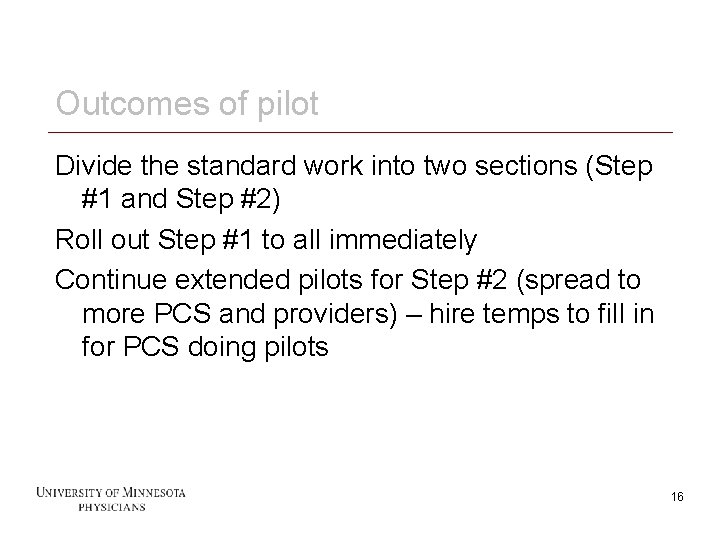 Outcomes of pilot

Divide the standard work into two sections (Step #1 and Step #2)

Roll out Step #1 to all immediately

Continue extended pilots for Step #2 (spread to more PCS and providers) – hire temps to fill in for PCS doing pilots

UNIVERSITY OF MINNESOTA
PHYSICIANS

16